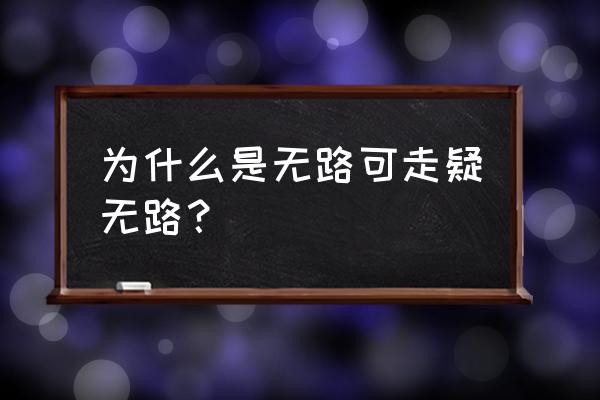 为什么是无路可走疑无路？